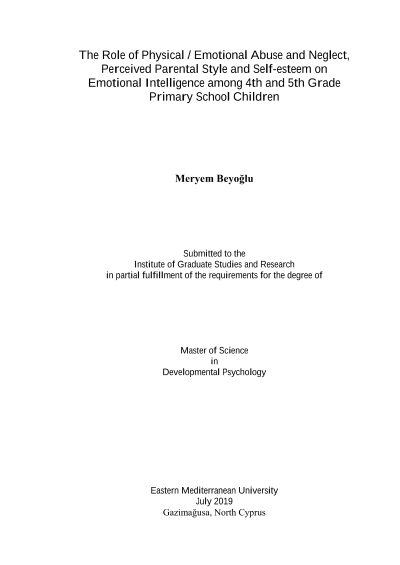 The Role of Physical / Emotional Abuse and Neglect, Perceived Parental Style and Self-esteem on Emotional Intelligence among 4th and 5th Grade Primary School Children

Meryem Beyoğlu

Submitted to the
Institute of Graduate Studies and Research
in partial fulfillment of the requirements for the degree of

Master of Science
in
Developmental Psychology

Eastern Mediterranean University
July 2019
Gazimağusa, North Cyprus